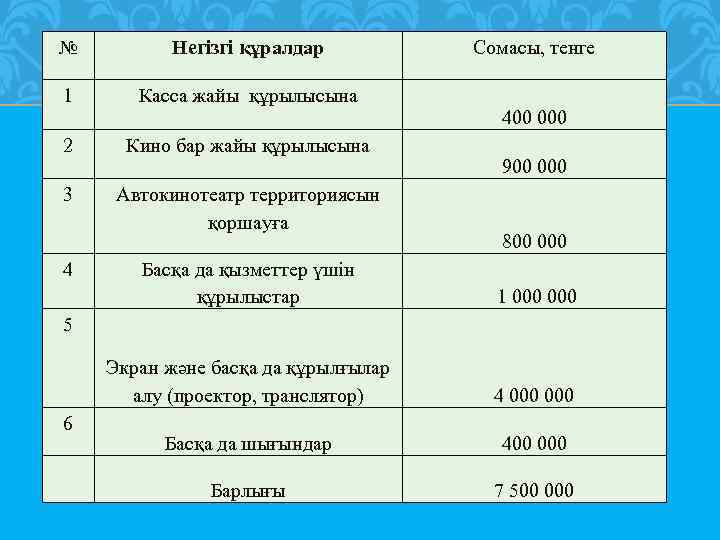 | № | Негізгі құралдар | Сомасы, тенге |
|---|---|---|
| 1 | Касса жайы құрылысына | 400 000 |
| 2 | Кино бар жайы құрылысына | 900 000 |
| 3 | Автокинотеатр территориясын қоршауға | 800 000 |
| 4 | Басқа да қызметтер үшін құрылыстар | 1 000 000 |
| 5 | Экран және басқа да құрылғылар алу (проектор, транслятор) | 4 000 000 |
| 6 | Басқа да шығындар | 400 000 |
| | Барлығы | 7 500 000 |